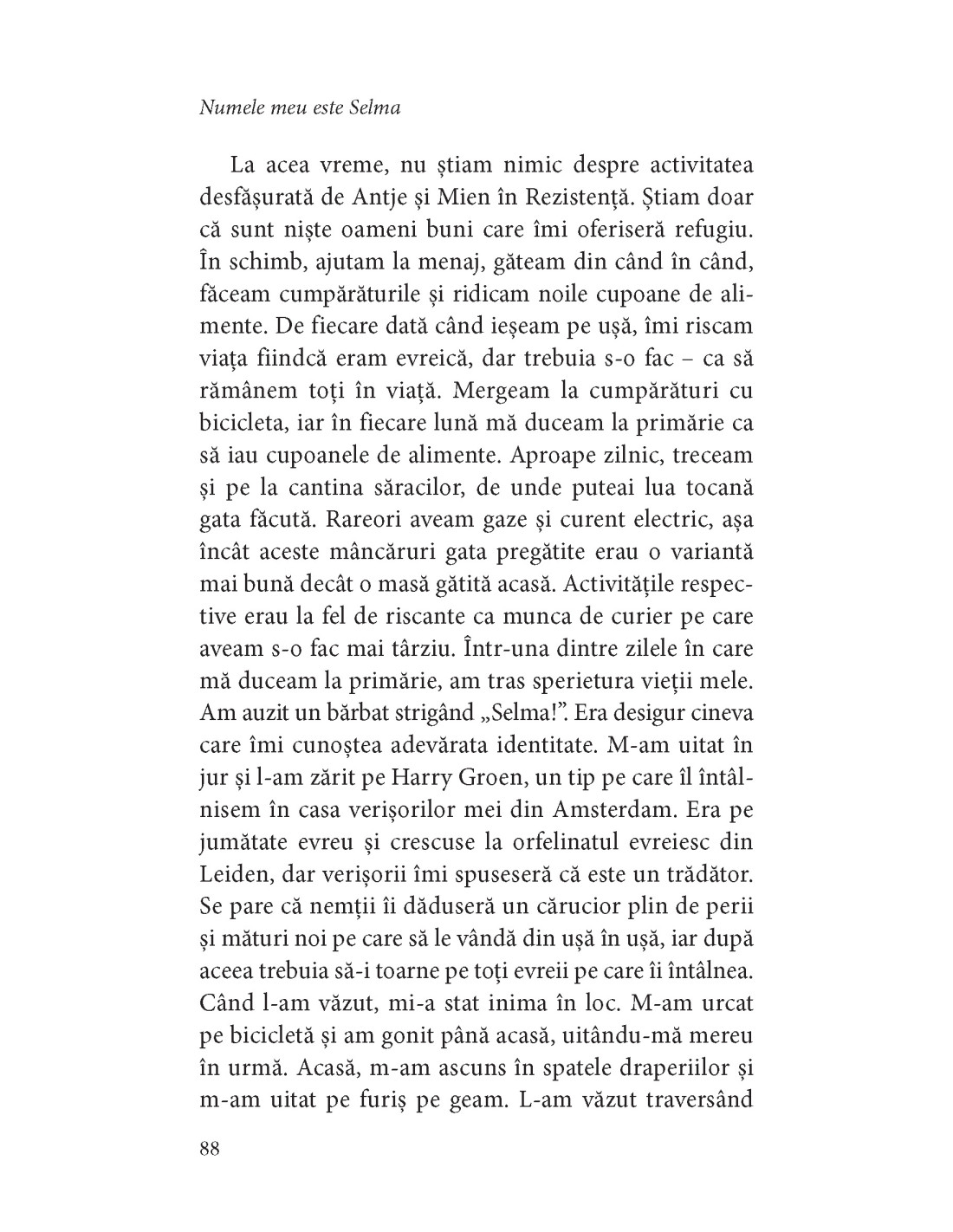 Numele meu este Selma

La acea vreme, nu știam nimic despre activitatea desfășurată de Antje și Mien în Rezistență. Știam doar că sunt niște oameni buni care îmi oferiseră refugiu. În schimb, ajutam la menaj, găteam din când în când, făceam cumpărăturile și ridicam noile cupoane de alimente. De fiecare dată când ieșeam pe ușă, îmi riscam viața fiindcă eram evreică, dar trebuia s-o fac – ca să rămânem toți în viață. Mergeam la cumpărături cu bicicleta, iar în fiecare lună mă duceam la primărie ca să iau cupoanele de alimente. Aproape zilnic, treceam și pe la cantina săracilor, de unde puteai lua tocană gata făcută. Rareori aveam gaze și curent electric, așa încât aceste mâncăruri gata pregătite erau o variantă mai bună decât o masă gătită acasă. Activitățile respective erau la fel de riscante ca munca de curier pe care aveam s-o fac mai târziu. Într-una dintre zilele în care mă duceam la primărie, am tras sperietura vieții mele. Am auzit un bărbat strigând „Selma!”. Era desigur cineva care îmi cunoștea adevărata identitate. M-am uitat în jur și l-am zărit pe Harry Groen, un tip pe care îl întâlnisem în casa verișorilor mei din Amsterdam. Era pe jumătate evreu și crescuse la orfelinatul evreiesc din Leiden, dar verișorii îmi spuseseră că este un trădător. Se pare că nemții îi dăduseră un cărucior plin de perii și mături noi pe care să le vândă din ușă în ușă, iar după aceea trebuia să-i toarne pe toți evreii pe care îi întâlnea. Când l-am văzut, mi-a stat inima în loc. M-am urcat pe bicicletă și am gonit până acasă, uitându-mă mereu în urmă. Acasă, m-am ascuns în spatele draperiilor și m-am uitat pe furiș pe geam. L-am văzut traversând

88